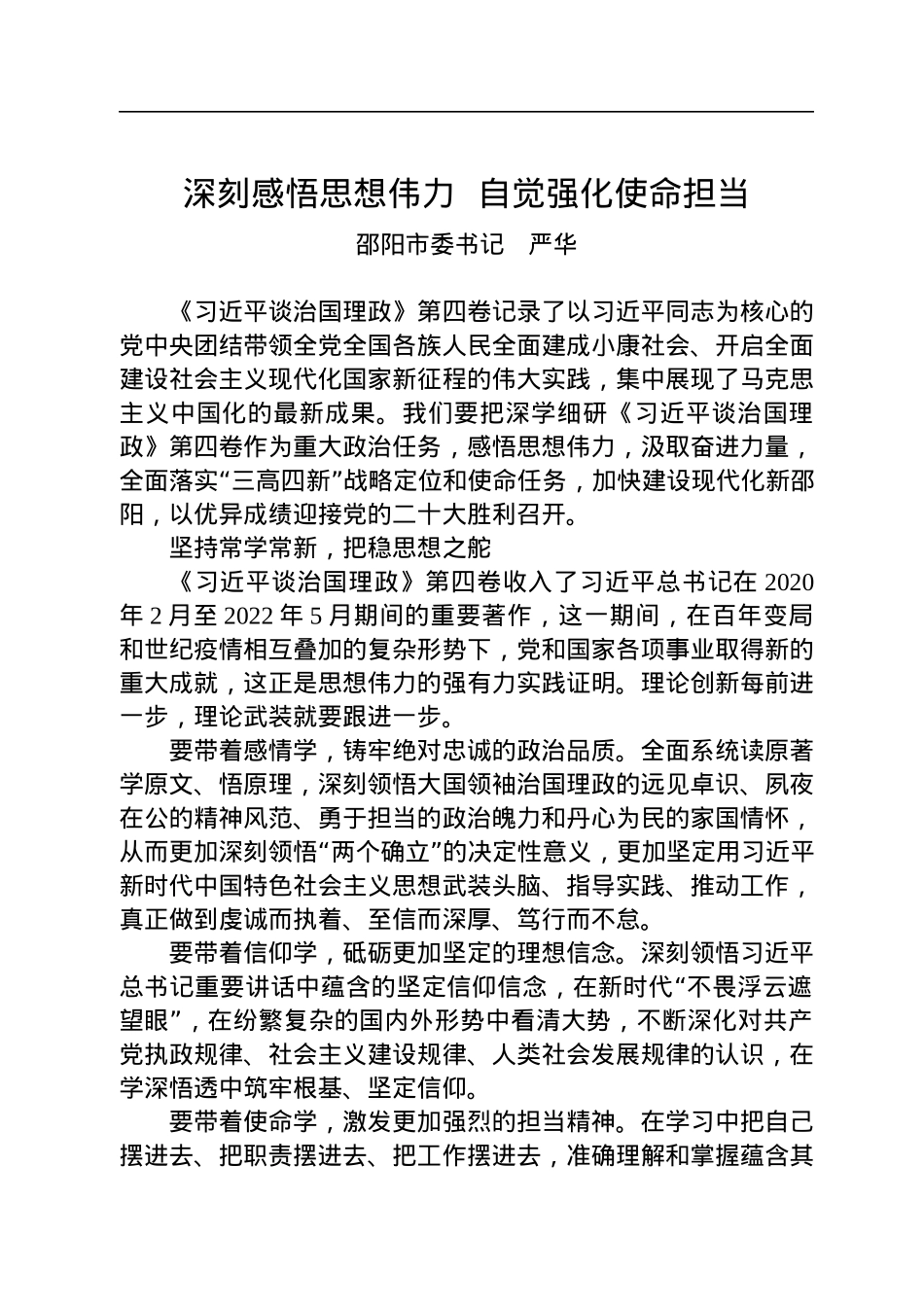 深刻感悟思想伟力　自觉强化使命担当

邵阳市委书记　严华

《习近平谈治国理政》第四卷记录了以习近平同志为核心的党中央团结带领全党全国各族人民全面建成小康社会、开启全面建设社会主义现代化国家新征程的伟大实践，集中展现了马克思主义中国化的最新成果。我们要把深学细研《习近平谈治国理政》第四卷作为重大政治任务，感悟思想伟力，汲取奋进力量，全面落实“三高四新”战略定位和使命任务，加快建设现代化新邵阳，以优异成绩迎接党的二十大胜利召开。

坚持常学常新，把稳思想之舵

《习近平谈治国理政》第四卷收入了习近平总书记在 2020 年 2 月至 2022 年 5 月期间的重要著作，这一期间，在百年变局和世纪疫情相互叠加的复杂形势下，党和国家各项事业取得新的重大成就，这正是思想伟力的强有力实践证明。理论创新每前进一步，理论武装就要跟进一步。

要带着感情学，铸牢绝对忠诚的政治品质。全面系统读原著学原文、悟原理，深刻领悟大国领袖治国理政的远见卓识、夙夜在公的精神风范、勇于担当的政治魄力和丹心为民的家国情怀，从而更加深刻领悟“两个确立”的决定性意义，更加坚定用习近平新时代中国特色社会主义思想武装头脑、指导实践、推动工作，真正做到虔诚而执着、至信而深厚、笃行而不怠。

要带着信仰学，砥砺更加坚定的理想信念。深刻领悟习近平总书记重要讲话中蕴含的坚定信仰信念，在新时代“不畏浮云遮望眼”，在纷繁复杂的国内外形势中看清大势，不断深化对共产党执政规律、社会主义建设规律、人类社会发展规律的认识，在学深悟透中筑牢根基、坚定信仰。

要带着使命学，激发更加强烈的担当精神。在学习中把自己摆进去、把职责摆进去、把工作摆进去，准确理解和掌握蕴含其